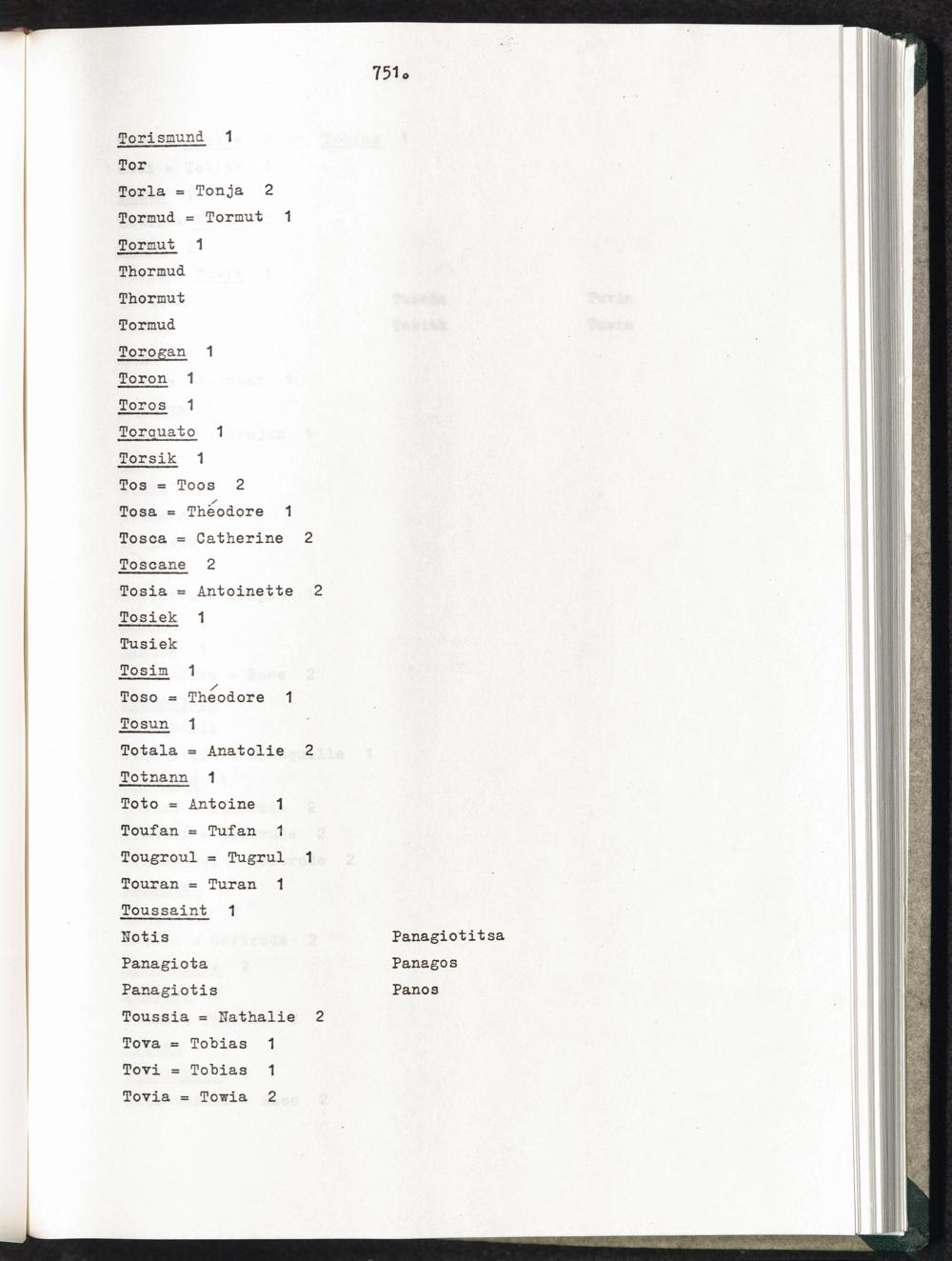 751.

Torismund 1
Tor
Torla = Tonja 2
Tormud = Tormut 1
Tormut 1
Thormud
Thormut
Tormud
Torogan 1
Toron 1
Toros 1
Torquato 1
Torsik 1
Tos = Toos 2
Tosa = Théodore 1
Tosca = Catherine 2
Toscane 2
Tosia = Antoinette 2
Tosiek 1
Tusiek
Tosim 1
Toso = Théodore 1
Tosun 1
Totala = Anatolie 2
Totnann 1
Toto = Antoine 1
Toufan = Tufan 1
Tougroul = Tugrul 1
Touran = Turan 1
Toussaint 1
Notis
Panagiota
Panagiotis
Panagiotitsa
Panagos
Panos
Toussia = Nathalie 2
Tova = Tobias 1
Tovi = Tobias 1
Tovia = Towia 2